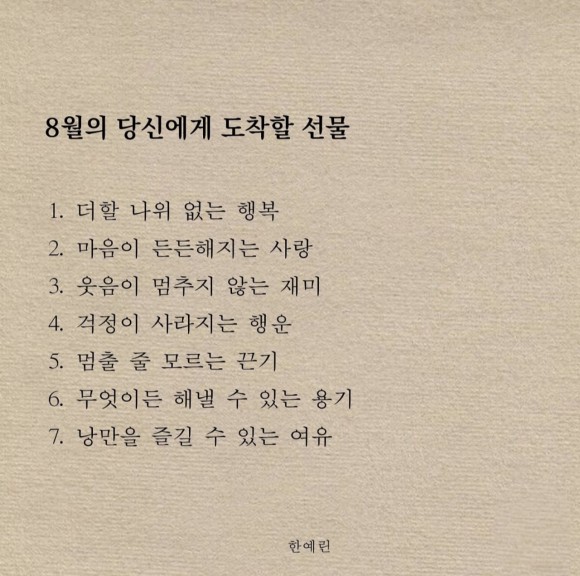 8월의 당신에게 도착할 선물

1. 더할 나위 없는 행복
2. 마음이 든든해지는 사랑
3. 웃음이 멈추지 않는 재미
4. 걱정이 사라지는 행운
5. 멈출 줄 모르는 끈기
6. 무엇이든 해낼 수 있는 용기
7. 낭만을 즐길 수 있는 여유

한예린